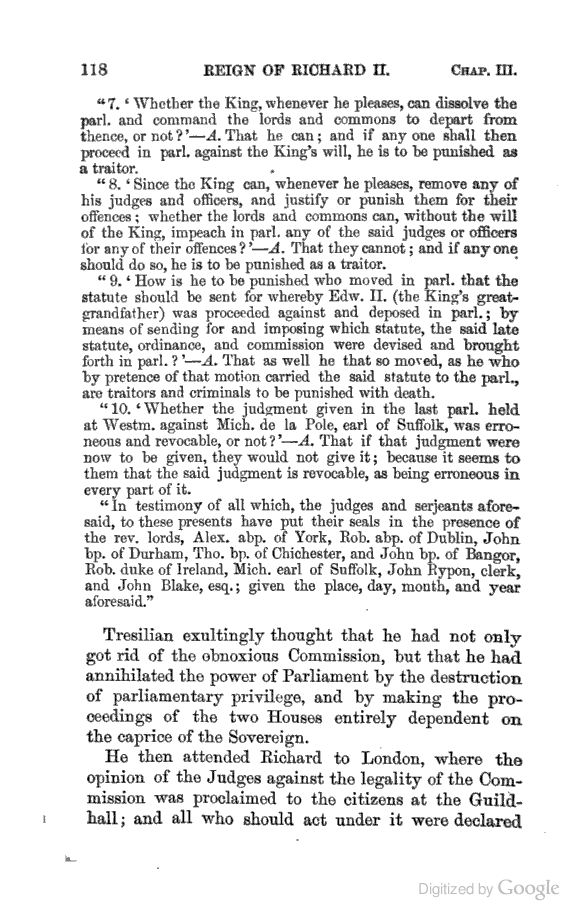 118 REIGN OF RICHARD II. CHAP. III.

"7. 'Whether the King, whenever he pleases, can dissolve the parl. and command the lords and commons to depart from thence, or not?'—A. That he can; and if any one shall then proceed in parl. against the King's will, he is to be punished as a traitor.

"8. 'Since the King can, whenever he pleases, remove any of his judges and officers, and justify or punish them for their offences; whether the lords and commons can, without the will of the King, impeach in parl. any of the said judges or officers for any of their offences?'—A. That they cannot; and if any one should do so, he is to be punished as a traitor.

"9. 'How is he to be punished who moved in parl. that the statute should be sent for whereby Edw. II. (the King's great-grandfather) was proceeded against and deposed in parl.; by means of sending for and imposing which statute, the said late statute, ordinance, and commission were devised and brought forth in parl.?'—A. That as well he that so moved, as he who by pretence of that motion carried the said statute to the parl., are traitors and criminals to be punished with death.

"10. 'Whether the judgment given in the last parl. held at Westm. against Mich. de la Pole, earl of Suffolk, was erroneous and revocable, or not?'—A. That if that judgment were now to be given, they would not give it; because it seems to them that the said judgment is revocable, as being erroneous in every part of it.

"In testimony of all which, the judges and serjeants aforesaid, to these presents have put their seals in the presence of the rev. lords, Alex. abp. of York, Rob. abp. of Dublin, John bp. of Durham, Tho. bp. of Chichester, and John bp. of Bangor, Rob. duke of Ireland, Mich. earl of Suffolk, John Rypon, clerk, and John Blake, esq.; given the place, day, month, and year aforesaid."

Tresilian exultingly thought that he had not only got rid of the obnoxious Commission, but that he had annihilated the power of Parliament by the destruction of parliamentary privilege, and by making the proceedings of the two Houses entirely dependent on the caprice of the Sovereign.

He then attended Richard to London, where the opinion of the Judges against the legality of the Commission was proclaimed to the citizens at the Guildhall; and all who should act under it were declared

Digitized by Google